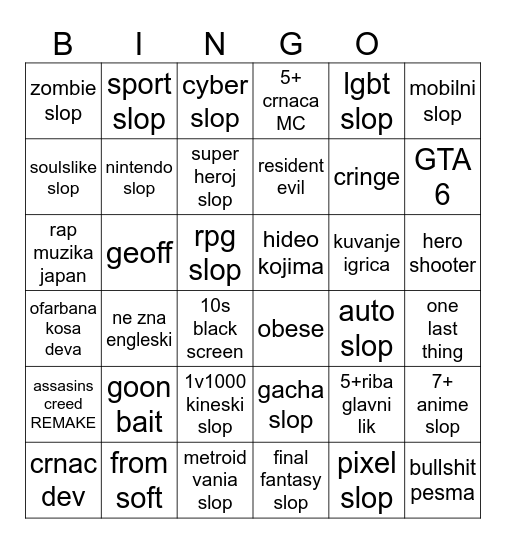 B I N G O

| zombie slop | sport slop | cyber slop | 5+ crnaca MC | lgbt slop | mobilni slop |
|---|---|---|---|---|---|
| soulslike slop | nintendo slop | super heroj slop | resident evil | cringe | GTA 6 |
| rap muzika japan | geoff | rpg slop | hideo kojima | kuvanje igrica | hero shooter |
| ofarbana kosa deva | ne zna engleski | 10s black screen | obese | auto slop | one last thing |
| assasins creed REMAKE | goon bait | 1v1000 kineski slop | gacha slop | 5+riba glavni lik | 7+ anime slop |
| crnac dev | from soft | metroid vania slop | final fantasy slop | pixel slop | bullshit pesma |